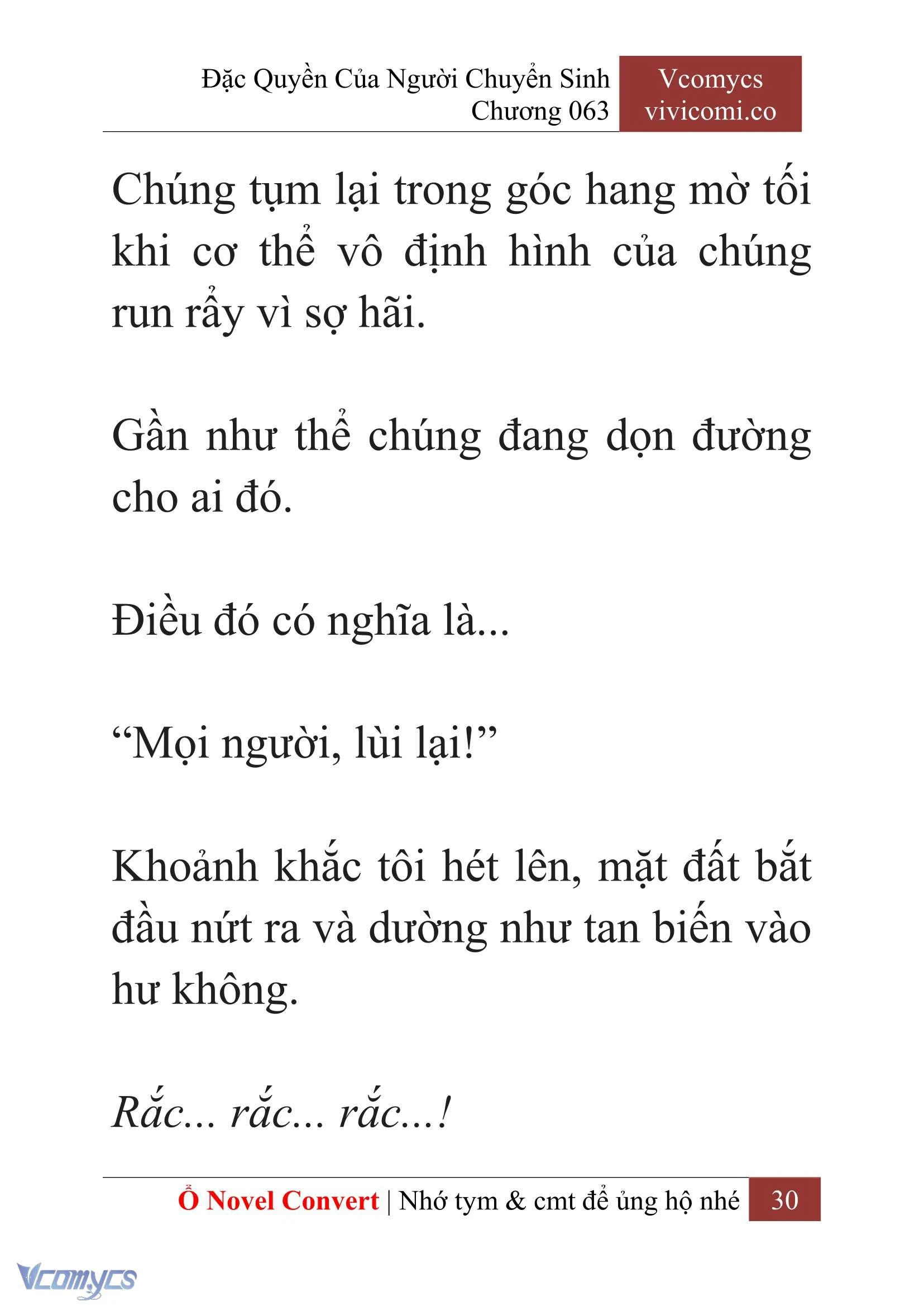 Đặc Quyền Của Người Chuyển Sinh
Chương 063

Vcomycs
vivicomi.co

Chúng tụm lại trong góc hang mờ tối khi cơ thể vô định hình của chúng run rẩy vì sợ hãi.

Gần như thể chúng đang dọn đường cho ai đó.

Điều đó có nghĩa là...

“Mọi người, lùi lại!”

Khoảnh khắc tôi hét lên, mặt đất bắt đầu nứt ra và dường như tan biến vào hư không.

Rắc... rắc... rắc...!

Ổ Novel Convert | Nhớ tym & cmt để ủng hộ nhé 30

Vcomycs